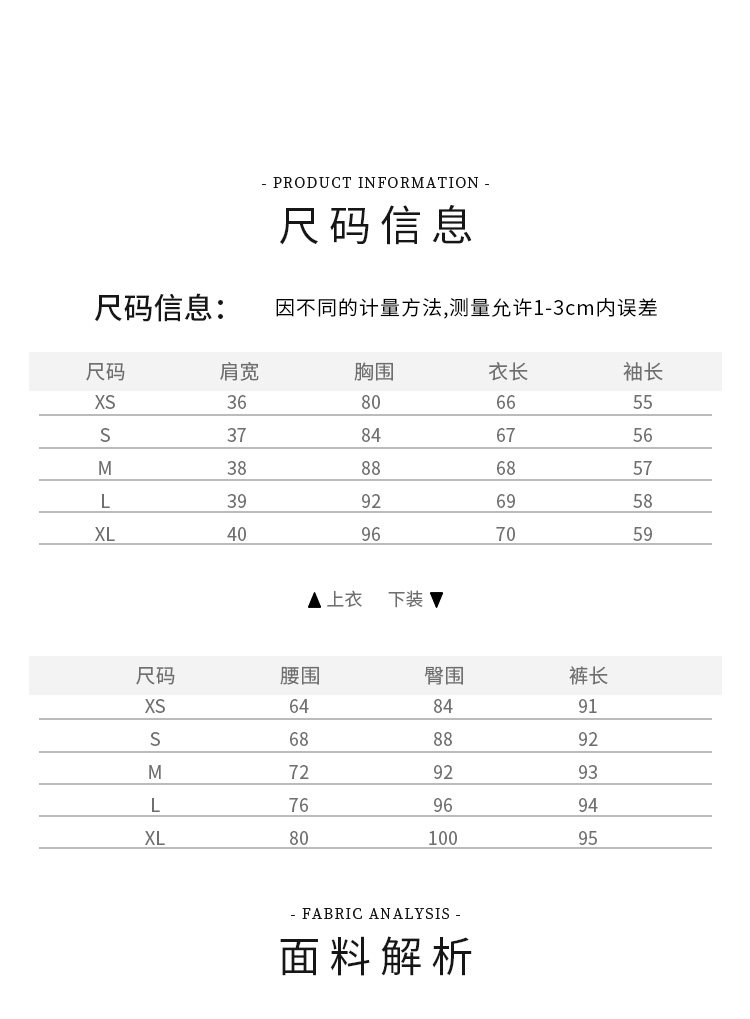 - PRODUCT INFORMATION -

尺码信息

尺码信息: 因不同的计量方法,测量允许1-3cm内误差

| 尺码 | 肩宽 | 胸围 | 衣长 | 袖长 |
|---|---|---|---|---|
| XS | 36 | 80 | 66 | 55 |
| S | 37 | 84 | 67 | 56 |
| M | 38 | 88 | 68 | 57 |
| L | 39 | 92 | 69 | 58 |
| XL | 40 | 96 | 70 | 59 |

▲上衣 下装▼

| 尺码 | 腰围 | 臀围 | 裤长 |
|---|---|---|---|
| XS | 64 | 84 | 91 |
| S | 68 | 88 | 92 |
| M | 72 | 92 | 93 |
| L | 76 | 96 | 94 |
| XL | 80 | 100 | 95 |

- FABRIC ANALYSIS -

面料解析